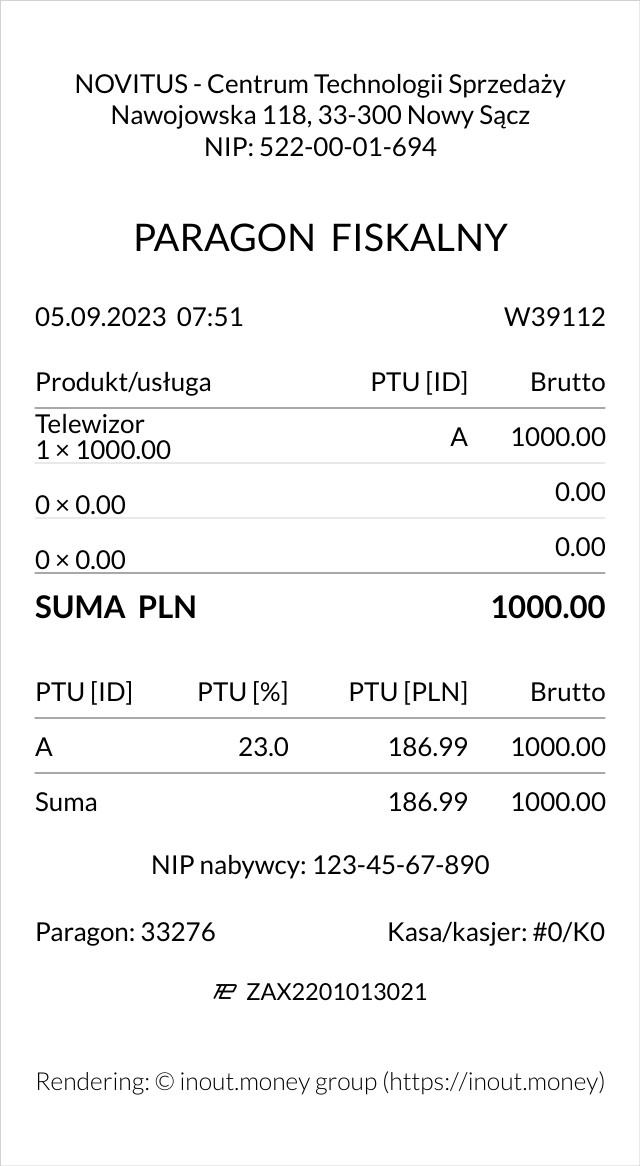 NOVITUS - Centrum Technologii Sprzedaży
Nawojowska 118, 33-300 Nowy Sącz
NIP: 522-00-01-694

PARAGON FISKALNY

05.09.2023 07:51 W39112

| Produkt/usługa | PTU [ID] | Brutto |
|---|---|---|
| Telewizor 1 × 1000.00 | A | 1000.00 |
| 0 × 0.00 | | 0.00 |
| 0 × 0.00 | | 0.00 |

SUMA PLN 1000.00

| PTU [ID] | PTU [%] | PTU [PLN] | Brutto |
|---|---|---|---|
| A | 23.0 | 186.99 | 1000.00 |
| Suma | | 186.99 | 1000.00 |

NIP nabywcy: 123-45-67-890

Paragon: 33276 Kasa/kasjer: #0/K0

ZAX2201013021

Rendering: © inout.money group (https://inout.money)